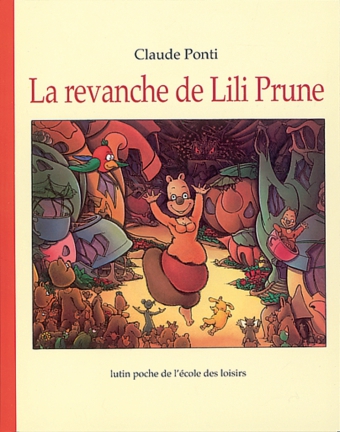 Claude Ponti

La revanche de Lili Prune

lutin poche de l'école des loisirs